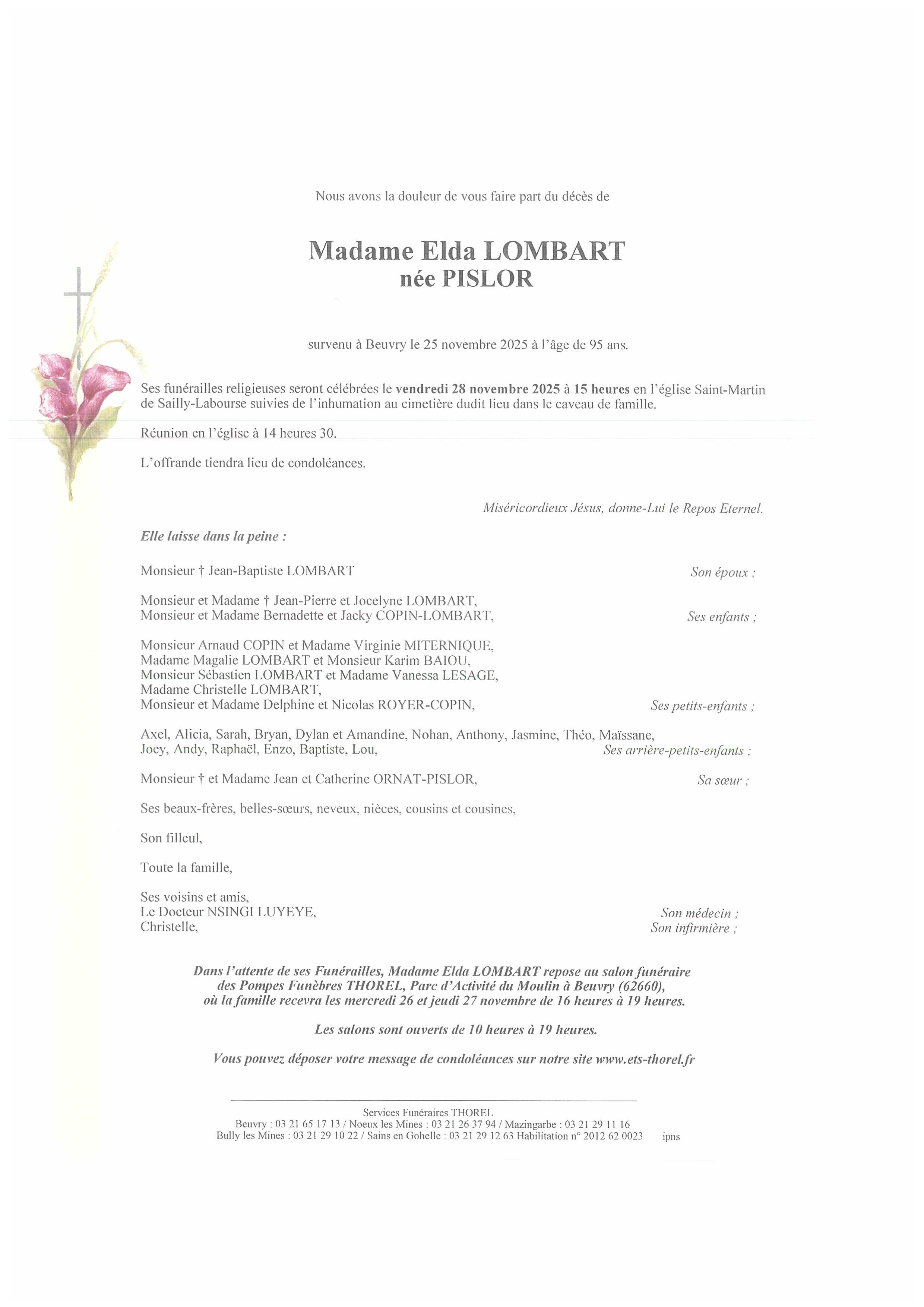 Nous avons la douleur de vous faire part du décès de

Madame Elda LOMBART
née PISLOR

survenu à Beuvry le 25 novembre 2025 à l'âge de 95 ans.

Ses funérailles religieuses seront célébrées le vendredi 28 novembre 2025 à 15 heures en l'église Saint-Martin de Sailly-Labourse suivies de l'inhumation au cimetière dudit lieu dans le caveau de famille.

Réunion en l'église à 14 heures 30.

L'offrande tiendra lieu de condoléances.

Miséricordieux Jésus, donne-Lui le Repos Eternel.

Elle laisse dans la peine :

Monsieur † Jean-Baptiste LOMBART Son époux ;

Monsieur et Madame † Jean-Pierre et Jocelyne LOMBART,
Monsieur et Madame Bernadette et Jacky COPIN-LOMBART, Ses enfants ;

Monsieur Arnaud COPIN et Madame Virginie MITERNIQUE,
Madame Magalie LOMBART et Monsieur Karim BAIOU,
Monsieur Sébastien LOMBART et Madame Vanessa LESAGE,
Madame Christelle LOMBART,
Monsieur et Madame Delphine et Nicolas ROYER-COPIN, Ses petits-enfants ;

Axel, Alicia, Sarah, Bryan, Dylan et Amandine, Nohan, Anthony, Jasmine, Théo, Maïssane,
Joey, Andy, Raphaël, Enzo, Baptiste, Lou, Ses arrière-petits-enfants ;

Monsieur † et Madame Jean et Catherine ORNAT-PISLOR, Sa sœur ;

Ses beaux-frères, belles-sœurs, neveux, nièces, cousins et cousines,

Son filleul,

Toute la famille,

Ses voisins et amis,
Le Docteur NSINGI LUYEYE, Son médecin ;
Christelle, Son infirmière ;

Dans l'attente de ses Funérailles, Madame Elda LOMBART repose au salon funéraire des Pompes Funèbres THOREL, Parc d'Activité du Moulin à Beuvry (62660), où la famille recevra les mercredi 26 et jeudi 27 novembre de 16 heures à 19 heures.

Les salons sont ouverts de 10 heures à 19 heures.

Vous pouvez déposer votre message de condoléances sur notre site www.ets-thorel.fr

Services Funéraires THOREL
Beuvry : 03 21 65 17 13 / Noeux les Mines : 03 21 26 37 94 / Mazingarbe : 03 21 29 11 16
Bully les Mines : 03 21 29 10 22 / Sains en Gohelle : 03 21 29 12 63 Habilitation n° 2012 62 0023 ipns